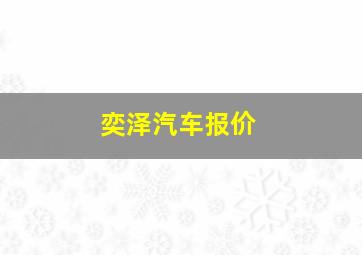 奕泽汽车报价